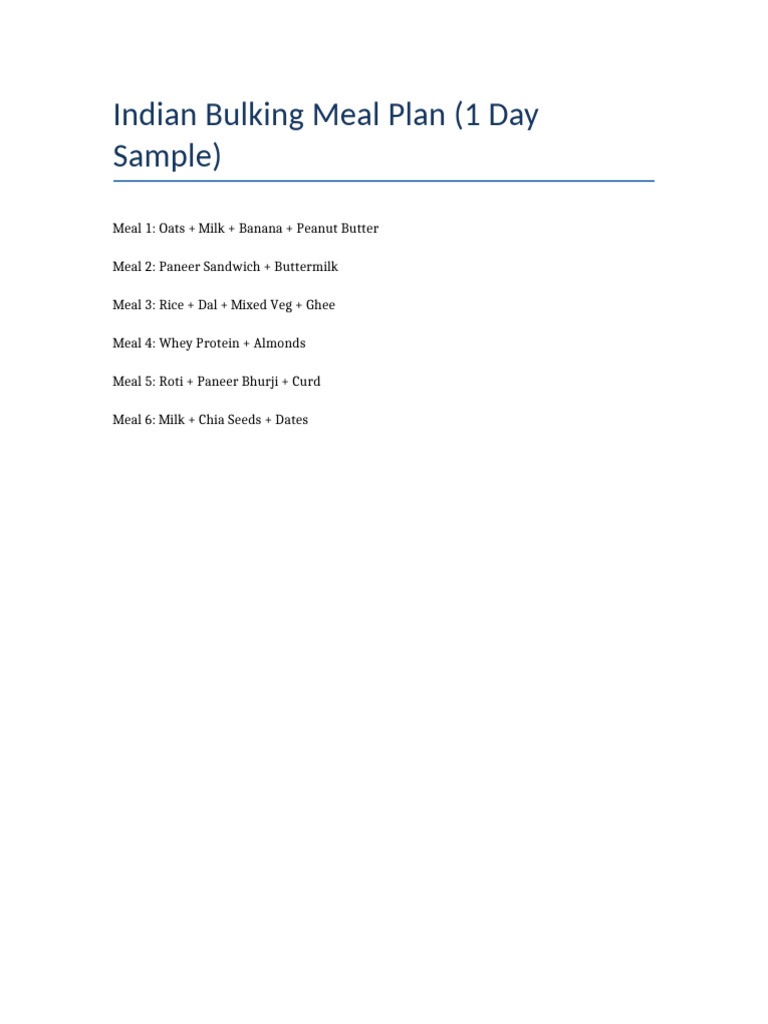 Indian Bulking Meal Plan (1 Day Sample)

Meal 1: Oats + Milk + Banana + Peanut Butter

Meal 2: Paneer Sandwich + Buttermilk

Meal 3: Rice + Dal + Mixed Veg + Ghee

Meal 4: Whey Protein + Almonds

Meal 5: Roti + Paneer Bhurji + Curd

Meal 6: Milk + Chia Seeds + Dates